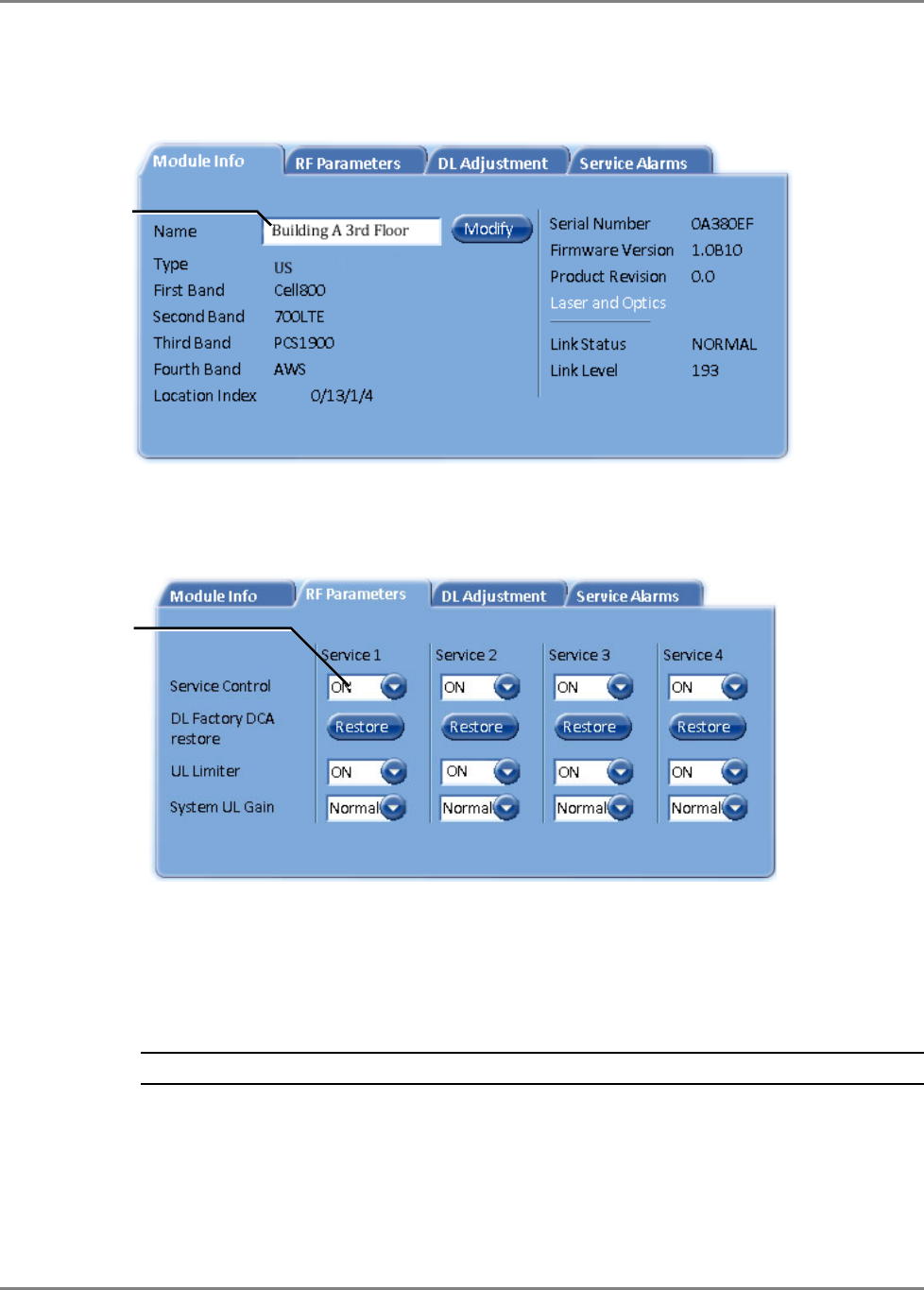 Module Info
RF Parameters
DL Adjustment
Service Alarms

Name
Building A 3rd Floor
Modify

Type
US
First Band
Cell800
Second Band
700LTE
Third Band
PCS1900
Fourth Band
AWS
Location Index
0/13/1/4

Serial Number
0A380EF
Firmware Version
1.0B10
Product Revision
0.0
Laser and Optics

Link Status
NORMAL
Link Level
193

Module Info
RF Parameters
DL Adjustment
Service Alarms

| | Service 1 | Service 2 | Service 3 | Service 4 |
|---|---|---|---|---|
| Service Control | ON | ON | ON | ON |
| DL Factory DCA restore | Restore | Restore | Restore | Restore |
| UL Limiter | ON | ON | ON | ON |
| System UL Gain | Normal | Normal | Normal | Normal |